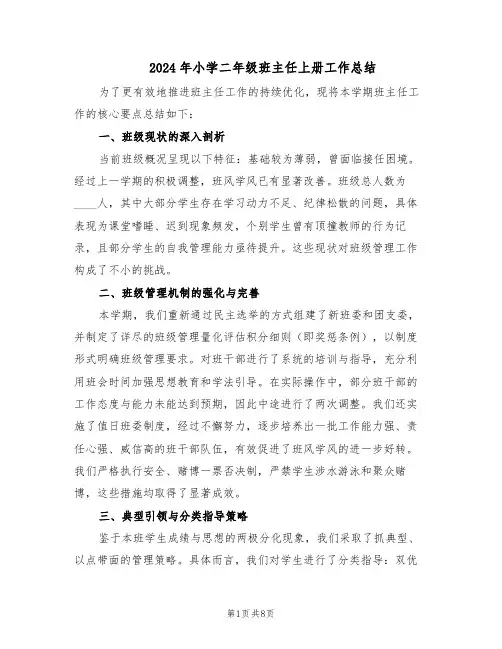 2024年小学二年级班主任上册工作总结

为了更有效地推进班主任工作的持续优化，现将本学期班主任工作的核心要点总结如下：

一、班级现状的深入剖析

当前班级概况呈现以下特征：基础较为薄弱，曾面临接任困境。经过上一学期的积极调整，班风学风已有显著改善。班级总人数为____人，其中大部分学生存在学习动力不足、纪律松散的问题，具体表现为课堂嗜睡、迟到现象频发，个别学生曾有顶撞教师的行为记录，且部分学生的自我管理能力亟待提升。这些现状对班级管理工作构成了不小的挑战。

二、班级管理机制的强化与完善

本学期，我们重新通过民主选举的方式组建了新班委和团支委，并制定了详尽的班级管理量化评估积分细则（即奖惩条例），以制度形式明确班级管理要求。对班干部进行了系统的培训与指导，充分利用班会时间加强思想教育和学法引导。在实际操作中，部分班干部的工作态度与能力未能达到预期，因此中途进行了两次调整。我们还实施了值日班委制度，经过不懈努力，逐步培养出一批工作能力强、责任心强、威信高的班干部队伍，有效促进了班风学风的进一步好转。我们严格执行安全、赌博一票否决制，严禁学生涉水游泳和聚众赌博，这些措施均取得了显著成效。

三、典型引领与分类指导策略

鉴于本班学生成绩与思想的两极分化现象，我们采取了抓典型、以点带面的管理策略。具体而言，我们对学生进行了分类指导：双优

第1页 共8页